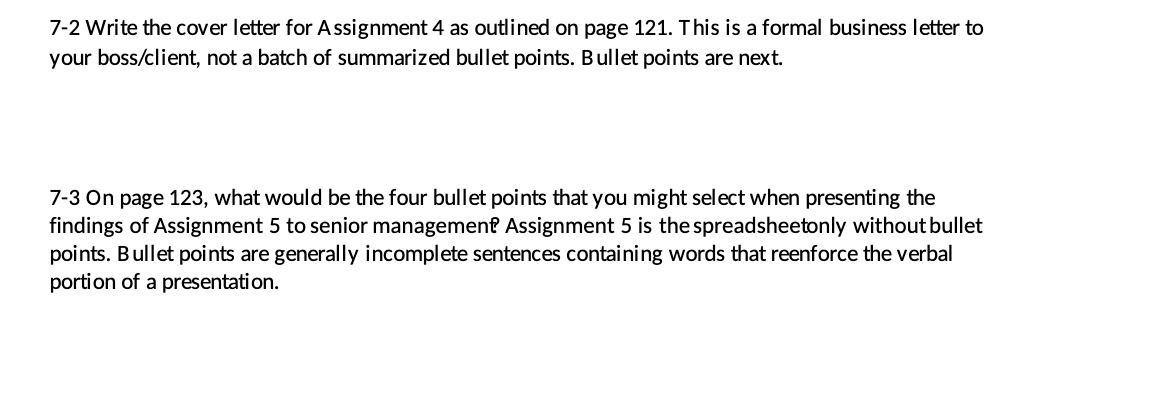 7-2 Write the cover letter for Assignment 4 as outlined on page 121. This is a formal business letter to your boss/client, not a batch of summarized bullet points. Bullet points are next.

7-3 On page 123, what would be the four bullet points that you might select when presenting the findings of Assignment 5 to senior management? Assignment 5 is the spreadsheetonly without bullet points. Bullet points are generally incomplete sentences containing words that reenforce the verbal portion of a presentation.